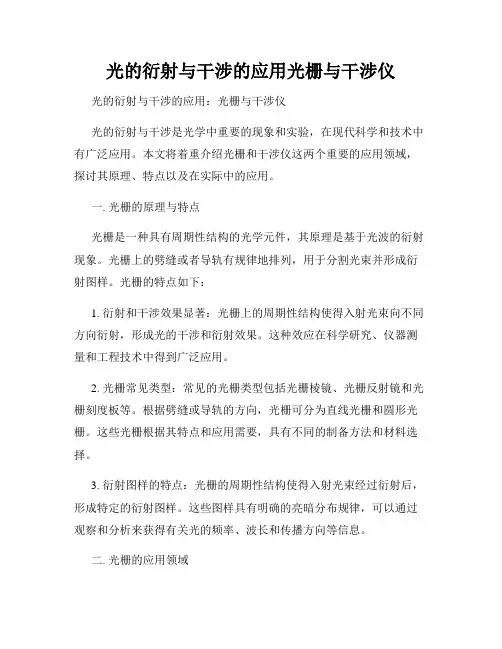 光的衍射与干涉的应用光栅与干涉仪

光的衍射与干涉的应用：光栅与干涉仪

光的衍射与干涉是光学中重要的现象和实验，在现代科学和技术中有广泛应用。本文将着重介绍光栅和干涉仪这两个重要的应用领域，探讨其原理、特点以及在实际中的应用。

一. 光栅的原理与特点

光栅是一种具有周期性结构的光学元件，其原理是基于光波的衍射现象。光栅上的劈缝或者导轨有规律地排列，用于分割光束并形成衍射图样。光栅的特点如下：

1. 衍射和干涉效果显著：光栅上的周期性结构使得入射光束向不同方向衍射，形成光的干涉和衍射效果。这种效应在科学研究、仪器测量和工程技术中得到广泛应用。

2. 光栅常见类型：常见的光栅类型包括光栅棱镜、光栅反射镜和光栅刻度板等。根据劈缝或导轨的方向，光栅可分为直线光栅和圆形光栅。这些光栅根据其特点和应用需要，具有不同的制备方法和材料选择。

3. 衍射图样的特点：光栅的周期性结构使得入射光束经过衍射后，形成特定的衍射图样。这些图样具有明确的亮暗分布规律，可以通过观察和分析来获得有关光的频率、波长和传播方向等信息。

二. 光栅的应用领域